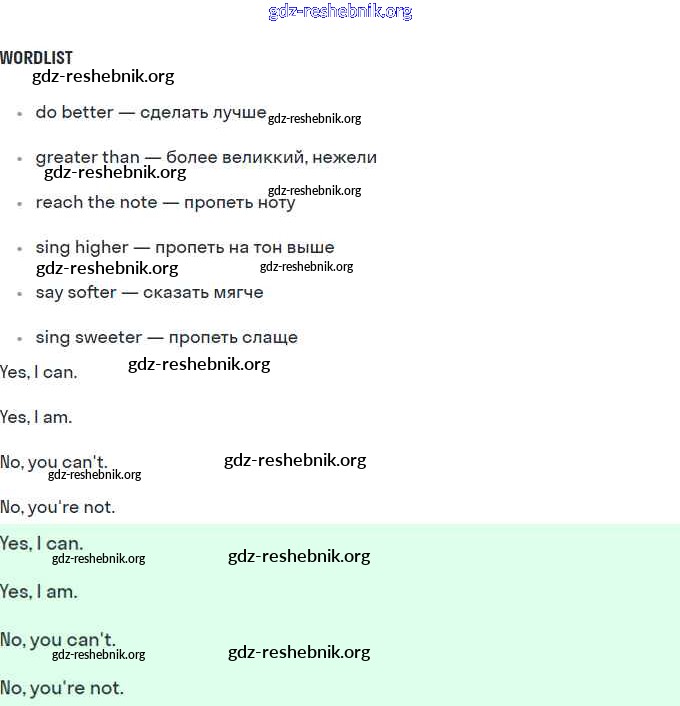 gdz-reshebnik.org

WORDLIST

gdz-reshebnik.org

- do better — сделать лучше gdz-reshebnik.org
- greater than — более великкий, нежели
gdz-reshebnik.org
gdz-reshebnik.org
- reach the note — пропеть ноту
- sing higher — пропеть на тон выше
gdz-reshebnik.org gdz-reshebnik.org
- say softer — сказать мягче
- sing sweeter — пропеть слаще

Yes, I can. gdz-reshebnik.org

Yes, I am.

No, you can't. gdz-reshebnik.org
gdz-reshebnik.org

No, you're not.

Yes, I can.
gdz-reshebnik.org gdz-reshebnik.org

Yes, I am.

No, you can't.
gdz-reshebnik.org gdz-reshebnik.org

No, you're not.